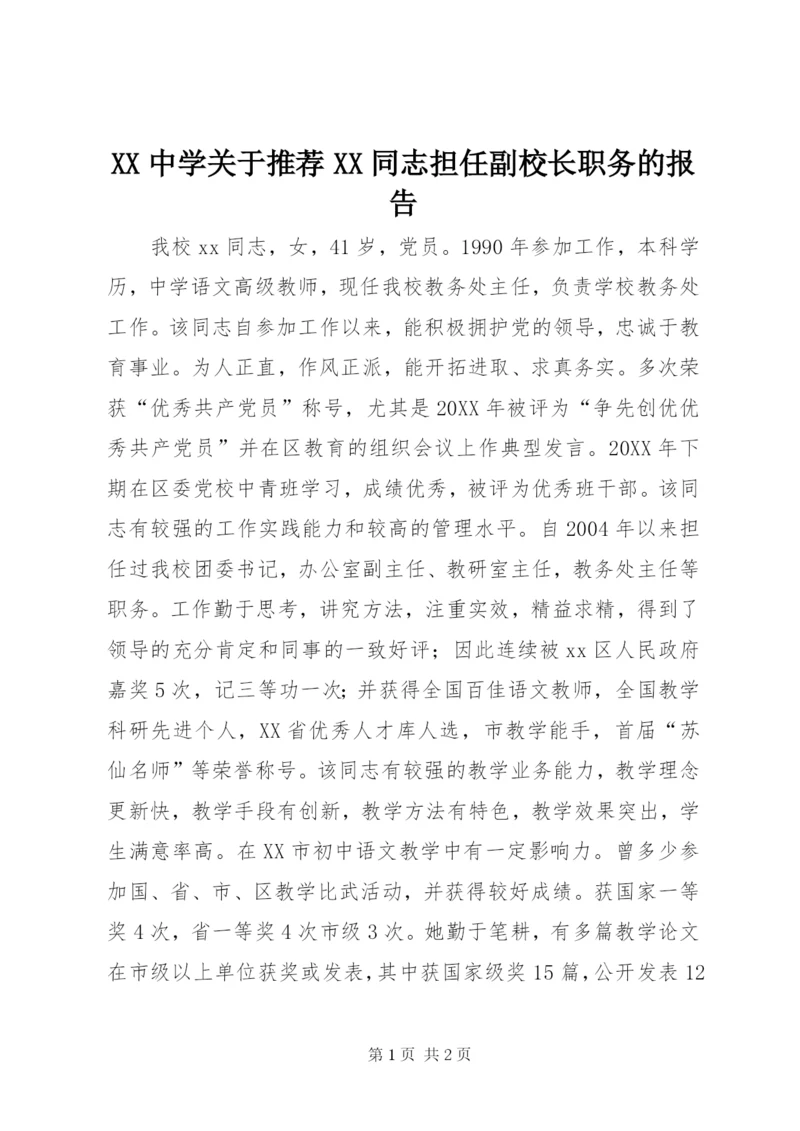 XX 中学关于推荐 XX 同志担任副校长职务的报告

我校 xx 同志，女，41 岁，党员。1990 年参加工作，本科学历，中学语文高级教师，现任我校教务处主任，负责学校教务处工作。该同志自参加工作以来，能积极拥护党的领导，忠诚于教育事业。为人正直，作风正派，能开拓进取、求真务实。多次荣获“优秀共产党员”称号，尤其是 20XX 年被评为“争先创优优秀共产党员”并在区教育的组织会议上作典型发言。20XX 年下期在区委党校中青班学习，成绩优秀，被评为优秀班干部。该同志有较强的工作实践能力和较高的管理水平。自 2004 年以来担任过我校团委书记，办公室副主任、教研室主任，教务处主任等职务。工作勤于思考，讲究方法，注重实效，精益求精，得到了领导的充分肯定和同事的一致好评；因此连续被 xx 区人民政府嘉奖 5 次，记三等功一次；并获得全国百佳语文教师，全国教学科研先进个人，XX 省优秀人才库人选，市教学能手，首届“苏仙名师”等荣誉称号。该同志有较强的教学业务能力，教学理念更新快，教学手段有创新，教学方法有特色，教学效果突出，学生满意率高。在 XX 市初中语文教学中有一定影响力。曾多少参加国、省、市、区教学比武活动，并获得较好成绩。获国家一等奖 4 次，省一等奖 4 次市级 3 次。她勤于笔耕，有多篇教学论文在市级以上单位获奖或发表，其中获国家级奖 15 篇，公开发表 12

第 1 页 共 2 页